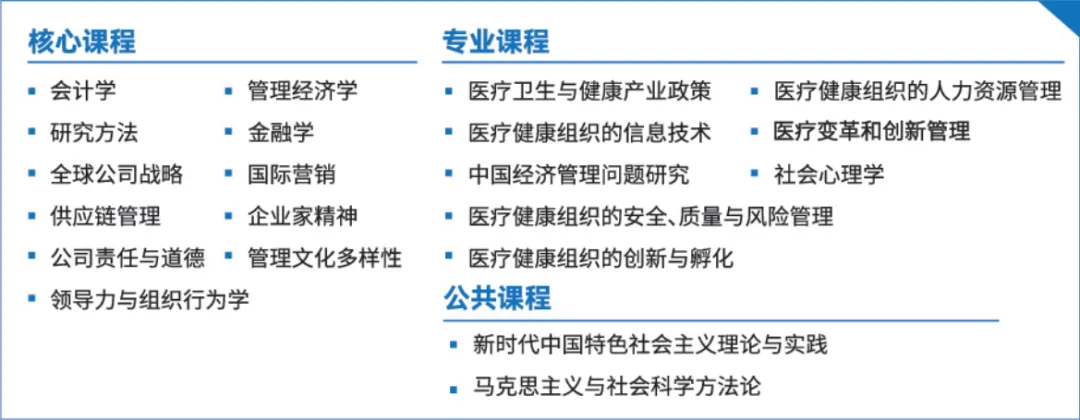 核心课程

• 会计学
• 研究方法
• 全球公司战略
• 供应链管理
• 公司责任与道德
• 领导力与组织行为学

• 管理经济学
• 金融学
• 国际营销
• 企业家精神
• 管理文化多样性

专业课程

• 医疗卫生与健康产业政策
• 医疗健康组织的信息技术
• 中国经济管理问题研究
• 医疗健康组织的安全、质量与风险管理
• 医疗健康组织的创新与孵化

• 医疗健康组织的人力资源管理
• 医疗变革和创新管理
• 社会心理学

公共课程

• 新时代中国特色社会主义理论与实践
• 马克思主义与社会科学方法论